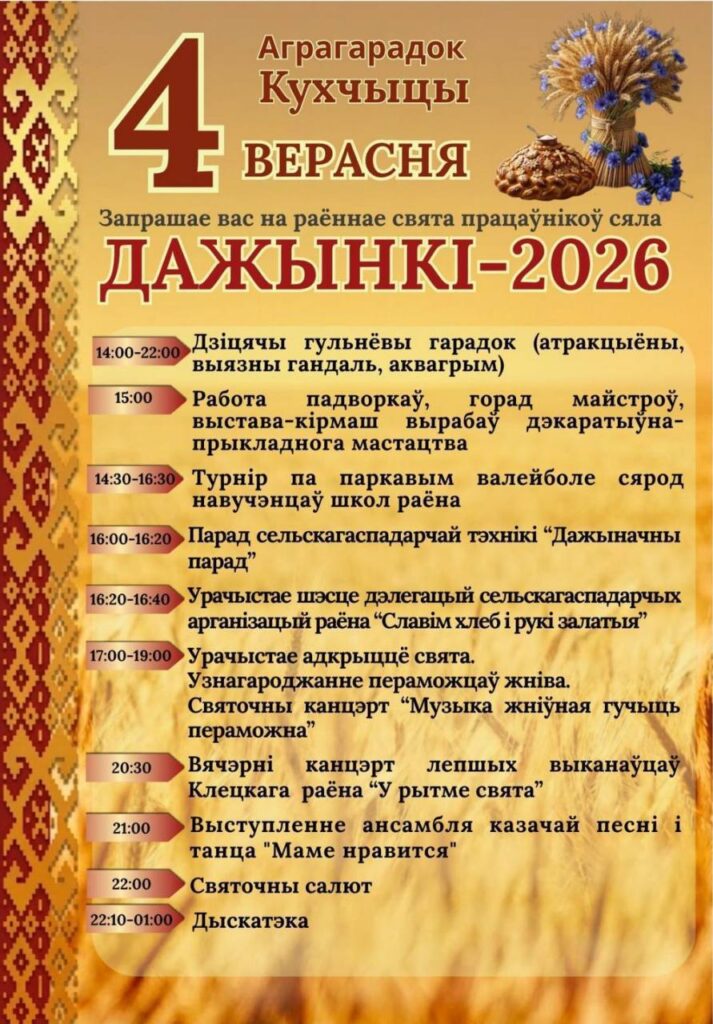 4

Аграгарадок Кухчыцы

ВЕРАСНЯ

Запрашае вас на раённае свята працаўнікоў сяла

ДАЖЫНКІ-2026

14:00-22:00 Дзіцячы гульнёвы гарадок (атракцыёны, выязны гандаль, аквагрым)

15:00 Работа падворкаў, горад майстроў, выстава-кірмаш вырабаў дэкаратыўна-прыкладнога мастацтва

14:30-16:30 Турнір па паркавым валейболе сярод навучэнцаў школ раёна

16:00-16:20 Парад сельскагаспадарчай тэхнікі "Дажыначны парад"

16:20-16:40 Урачыстае шэсце дэлегацый сельскагаспадарчых арганізацый раёна "Славім хлеб і рукі залатыя"

17:00-19:00 Урачыстае адкрыццё свята.
Узнагароджанне пераможцаў жніва.
Святочны канцэрт "Музыка жніўная гучыць пераможна"

20:30 Вячэрні канцэрт лепшых выканаўцаў Клецкага раёна "У рытме свята"

21:00 Выступленне ансамбля казачай песні і танца "Маме нравится"

22:00 Святочны салют

22:10-01:00 Дыскатэка